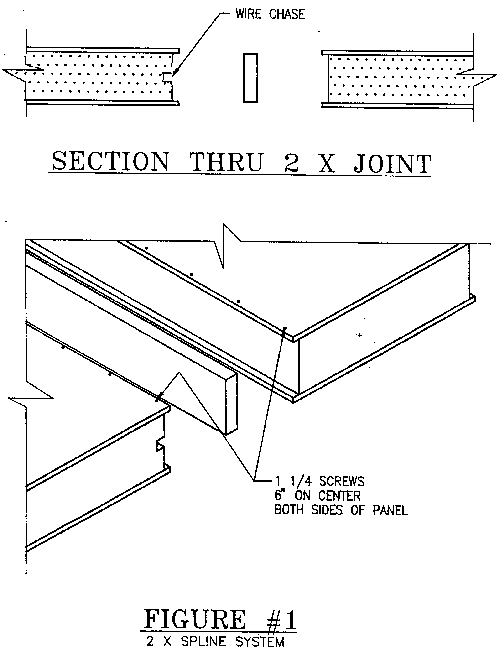 WIRE CHASE

SECTION THRU 2 X JOINT

1 1/4 SCREWS
6" ON CENTER
BOTH SIDES OF PANEL

FIGURE #1
2 X SPLINE SYSTEM